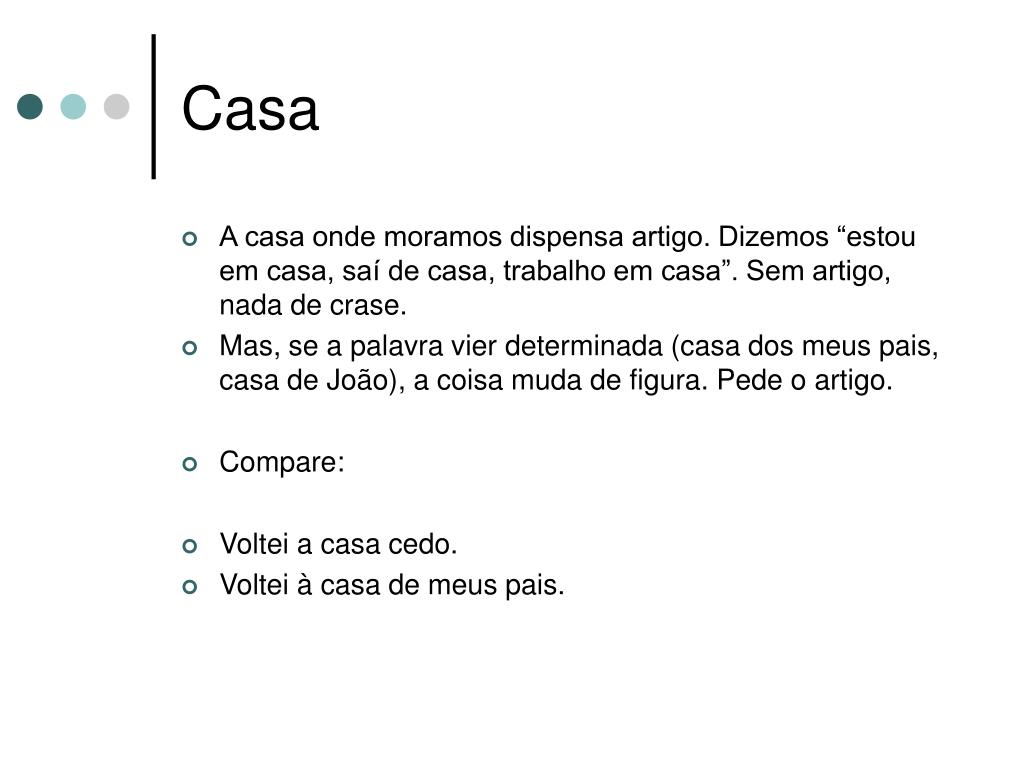 Casa

A casa onde moramos dispensa artigo. Dizemos “estou em casa, saí de casa, trabalho em casa”. Sem artigo, nada de crase.

Mas, se a palavra vier determinada (casa dos meus pais, casa de João), a coisa muda de figura. Pede o artigo.

Compare:

Voltei a casa cedo.

Voltei à casa de meus pais.